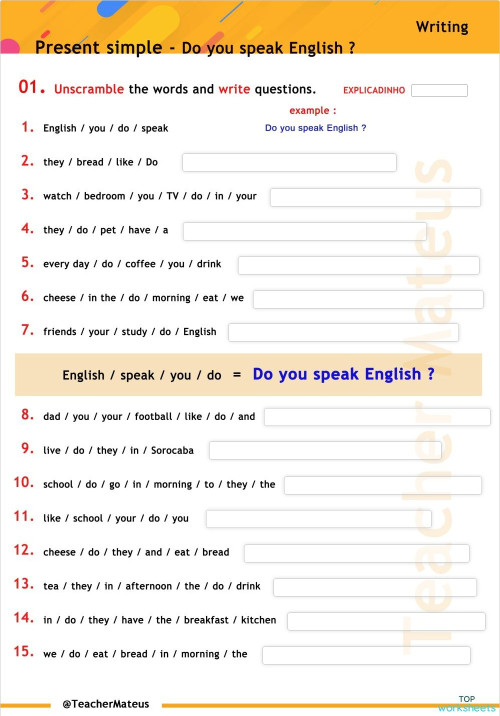 Writing

Present simple - Do you speak English ?

01. Unscramble the words and write questions.

EXPLICADINHO

example :

1. English / you / do / speak

Do you speak English ?

2. they / bread / like / Do

3. watch / bedroom / you / TV / do / in / your

4. they / do / pet / have / a

5. every day / do / coffee / you / drink

6. cheese / in the / do / morning / eat / we

7. friends / your / study / do / English

English / speak / you / do = Do you speak English ?

8. dad / you / your / football / like / do / and

9. live / do / they / in / Sorocaba

10. school / do / go / in / morning / to / they / the

11. like / school / your / do / you

12. cheese / do / they / and / eat / bread

13. tea / they / in / afternoon / the / do / drink

14. in / do / they / have / the / breakfast / kitchen

15. we / do / eat / bread / in / morning / the

TeacherMateus

@TeacherMateus

TOP worksheets